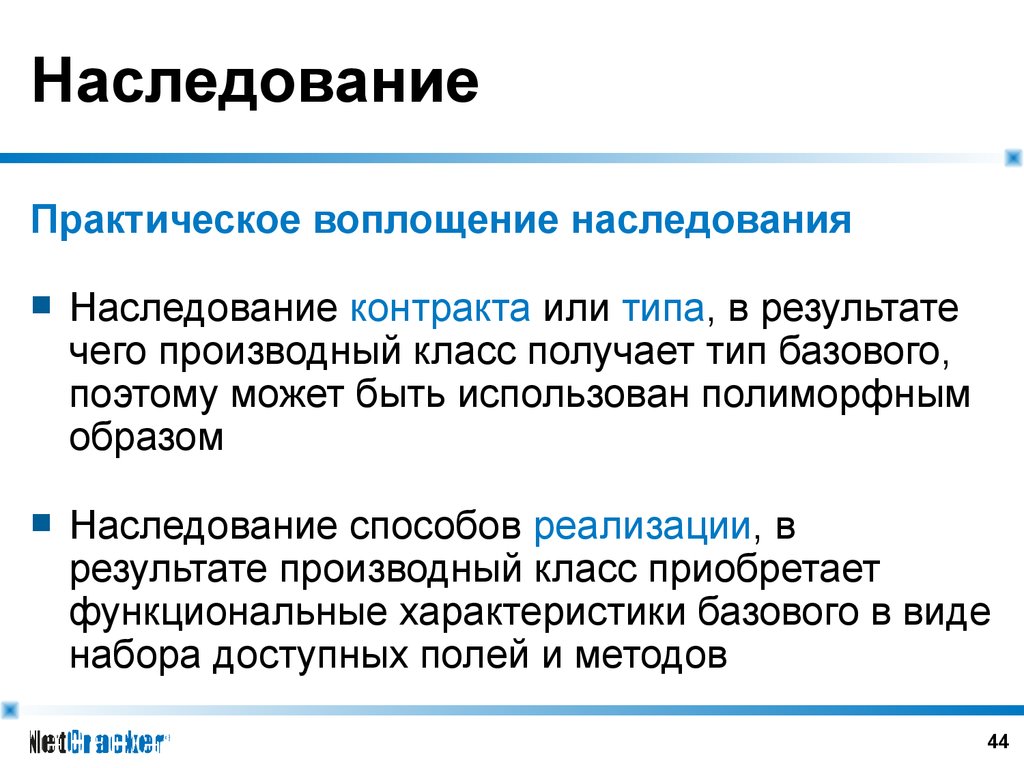 Наследование

Практическое воплощение наследования

Наследование контракта или типа, в результате чего производный класс получает тип базового, поэтому может быть использован полиморфным образом

Наследование способов реализации, в результате производный класс приобретает функциональные характеристики базового в виде набора доступных полей и методов

NetCracker

44